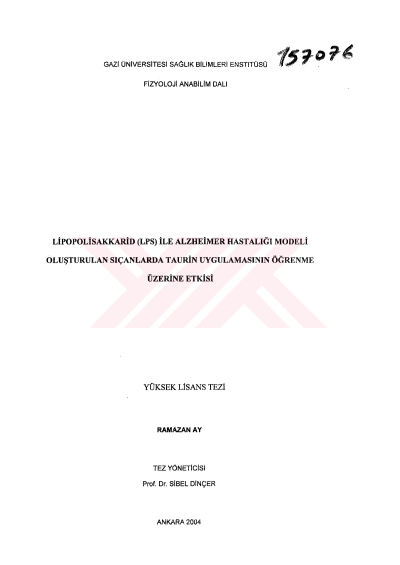 GAZİ ÜNİVERSİTESİ SAĞLIK BİLİMLERİ ENSTİTÜSÜ 157076

FİZYOLOJİ ANABİLİM DALI

LİPOPOLİSAKKARİD (LPS) İLE ALZHEİMER HASTALIĞI MODELİ OLUŞTURULAN SIÇANLARDA TAURİN UYGULAMASININ ÖĞRENME ÜZERİNE ETKİSİ

YÜKSEK LİSANS TEZİ

RAMAZAN AY

TEZ YÖNETİCİSİ
Prof. Dr. SİBEL DİNÇER

ANKARA 2004